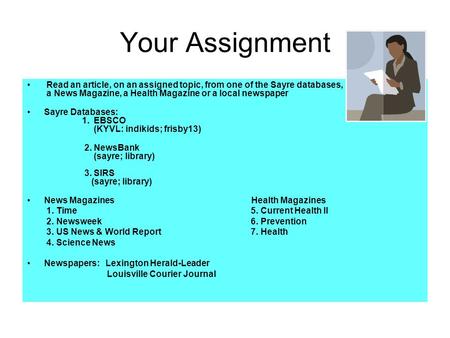 Your Assignment

• Read an article, on an assigned topic, from one of the Sayre databases, a News Magazine, a Health Magazine or a local newspaper

• Sayre Databases:
1. EBSCO
(KYVL: indikids; frisby13)

2. NewsBank
(sayre; library)

3. SIRS
(sayre; library)

• News Magazines
1. Time
2. Newsweek
3. US News & World Report
4. Science News

Health Magazines
5. Current Health II
6. Prevention
7. Health

• Newspapers: Lexington Herald-Leader
Louisville Courier Journal